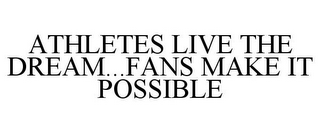 ATHLETES LIVE THE DREAM...FANS MAKE IT POSSIBLE